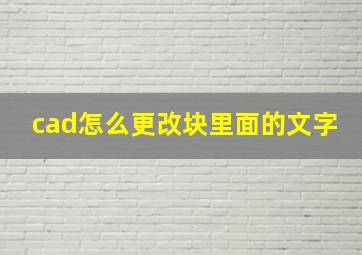 cad怎么更改块里面的文字